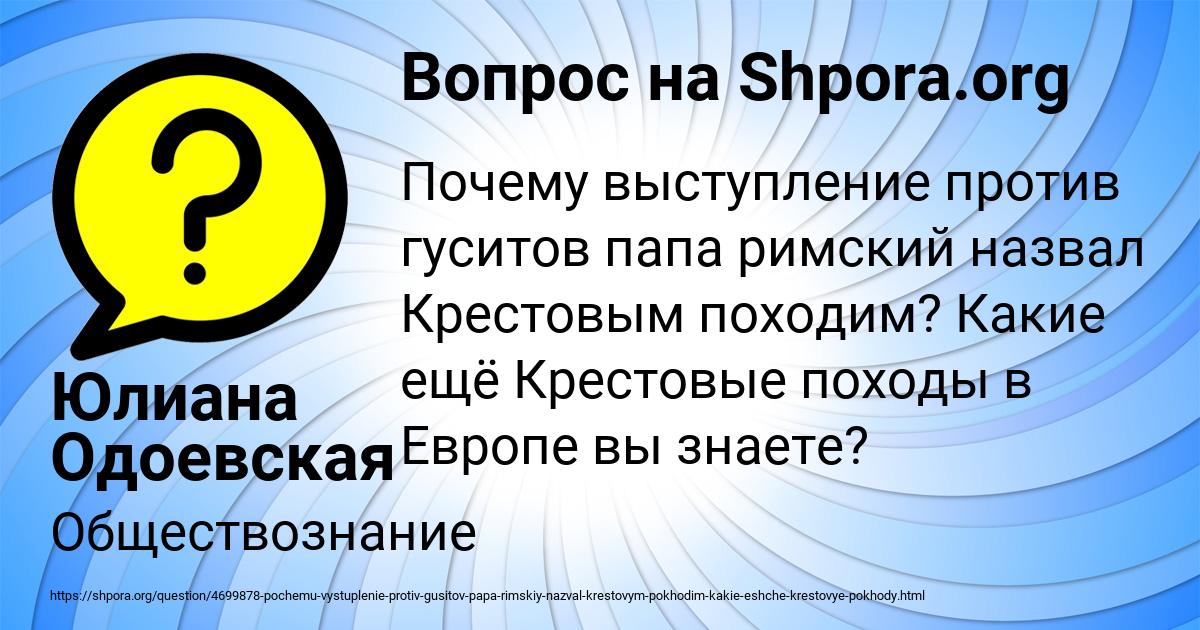 Вопрос на Shpora.org

?

Почему выступление против гуситов папа римский назвал Крестовым походим? Какие ещё Крестовые походы в Европе вы знаете?

Юлиана Одоевская

Обществознание

https://shpora.org/question/4699878-pochemu-vystuplenie-protiv-gusitov-papa-rimskiy-nazval-krestovym-pokhodim-kakie-eshche-krestovye-pokhody.html